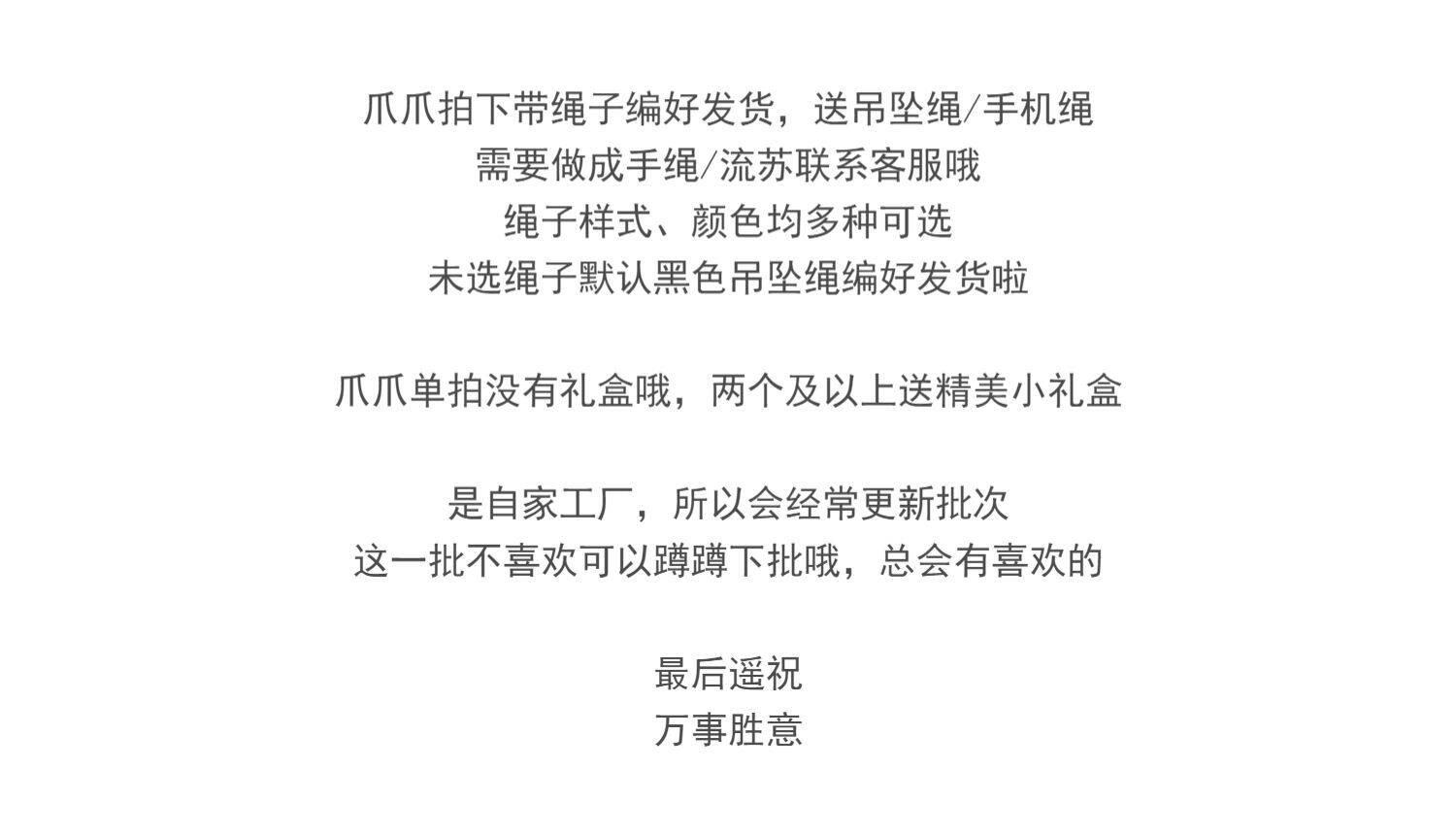 爪爪拍下带绳子编好发货，送吊坠绳/手机绳
需要做成手绳/流苏联系客服哦
绳子样式、颜色均多种可选
未选绳子默认黑色吊坠绳编好发货啦

爪爪单拍没有礼盒哦，两个及以上送精美小礼盒

是自家工厂，所以会经常更新批次
这一批不喜欢可以蹲蹲下批哦，总会有喜欢的

最后遥祝
万事胜意